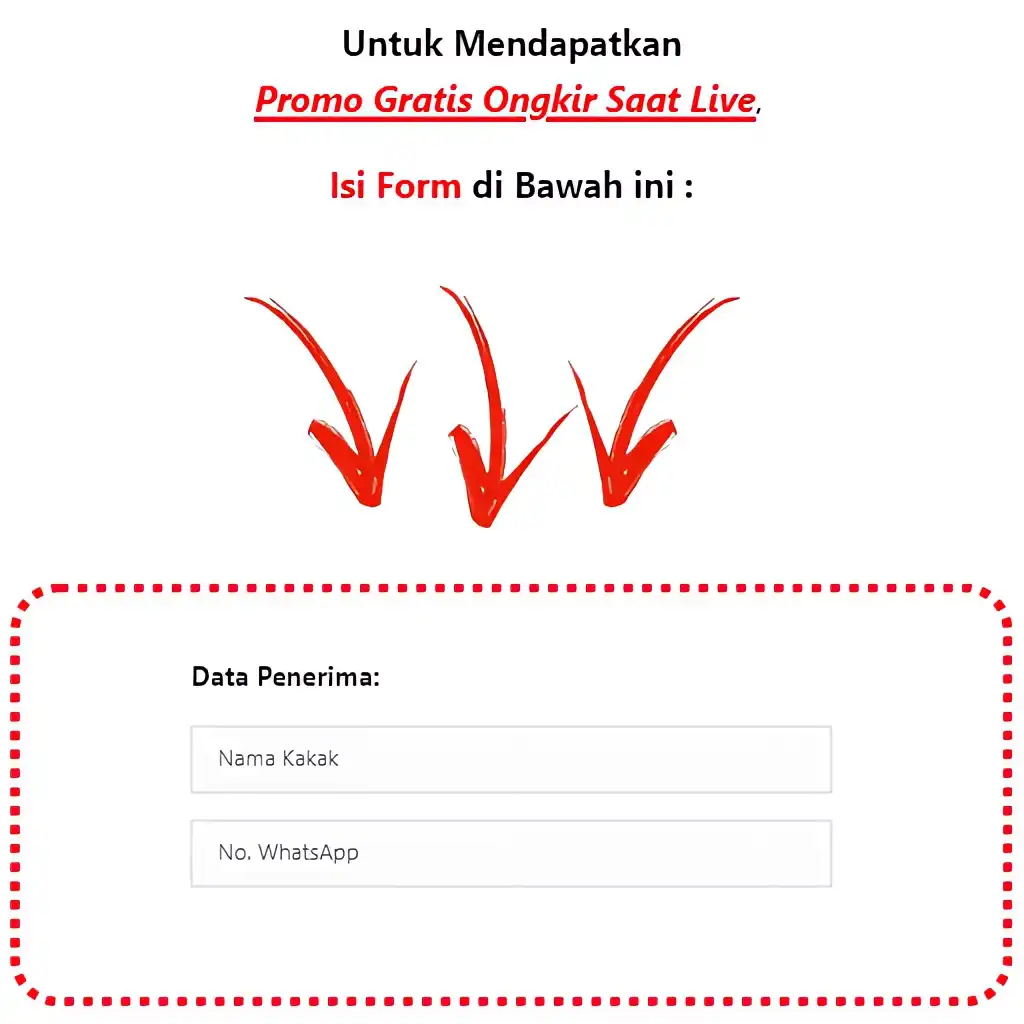 Untuk Mendapatkan
Promo Gratis Ongkir Saat Live,

Isi Form di Bawah ini :

Data Penerima:

Nama Kakak

No. WhatsApp